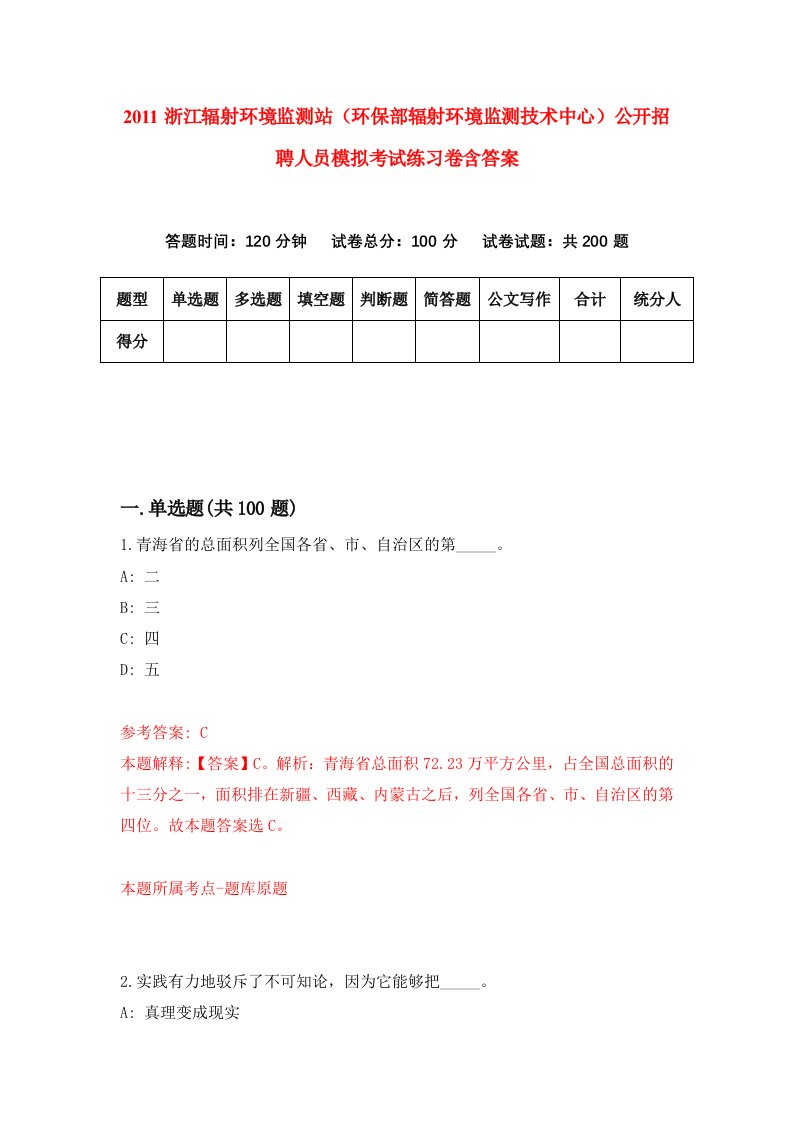 2011 浙江辐射环境监测站（环保部辐射环境监测技术中心）公开招聘人员模拟考试练习卷含答案

答题时间：120 分钟　试卷总分：100 分　试卷试题：共 200 题

| 题型 | 单选题 | 多选题 | 填空题 | 判断题 | 简答题 | 公文写作 | 合计 | 统分人 |
|---|---|---|---|---|---|---|---|---|
| 得分 | | | | | | | | |

一.单选题(共 100 题)

1.青海省的总面积列全国各省、市、自治区的第_____。
A: 二
B: 三
C: 四
D: 五

参考答案: C
本题解释:【答案】C。解析：青海省总面积 72.23 万平方公里，占全国总面积的十三分之一，面积排在新疆、西藏、内蒙古之后，列全国各省、市、自治区的第四位。故本题答案选 C。

本题所属考点-题库原题

2.实践有力地驳斥了不可知论，因为它能够把_____。
A: 真理变成现实